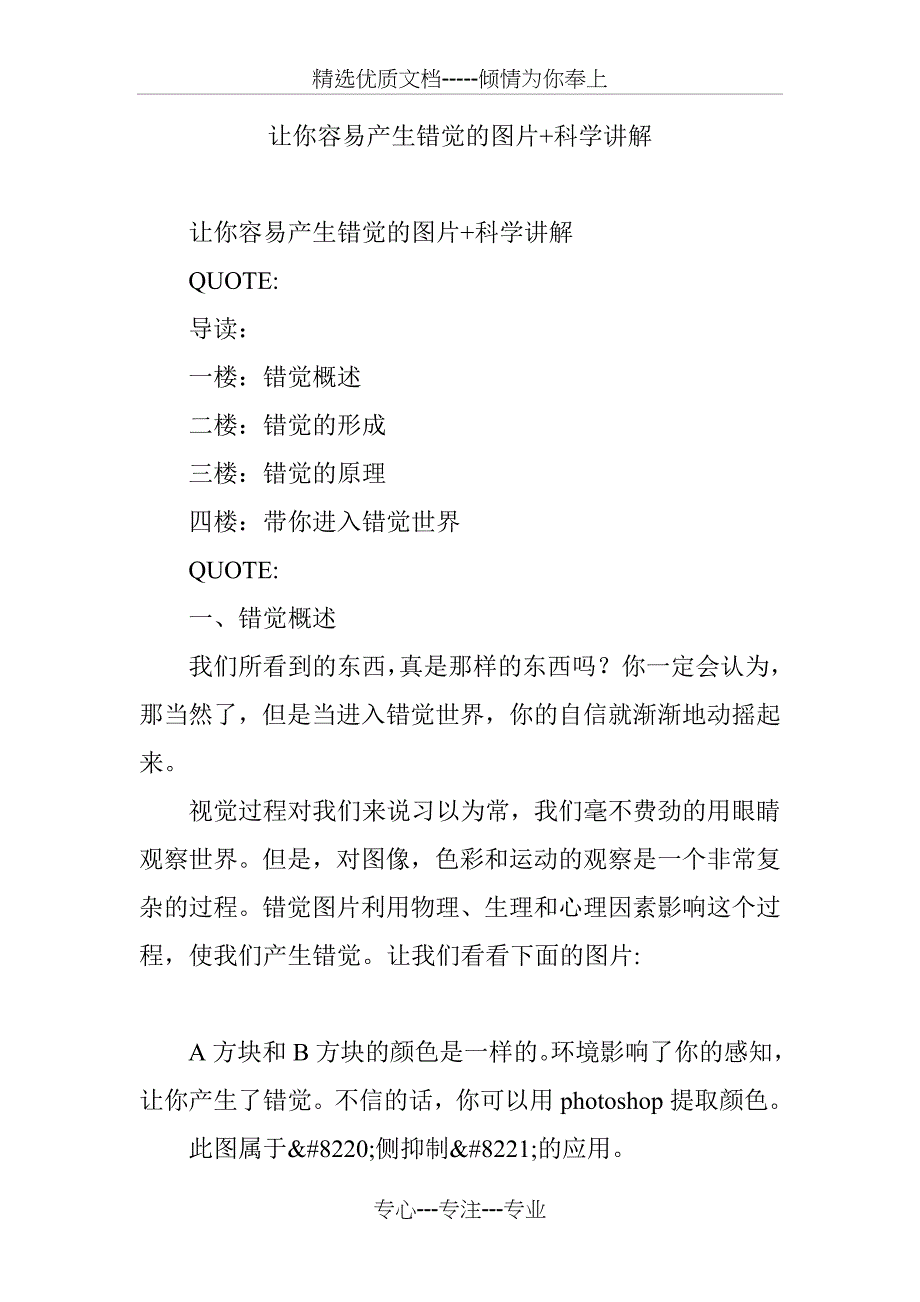 精选优质文档-----倾情为你奉上

让你容易产生错觉的图片+科学讲解

让你容易产生错觉的图片+科学讲解

QUOTE:

导读：

一楼：错觉概述

二楼：错觉的形成

三楼：错觉的原理

四楼：带你进入错觉世界

QUOTE:

一、错觉概述

我们所看到的东西，真是那样的东西吗？你一定会认为，那当然了，但是当进入错觉世界，你的自信就渐渐地动摇起来。

视觉过程对我们来说习以为常，我们毫不费劲的用眼睛观察世界。但是，对图像，色彩和运动的观察是一个非常复杂的过程。错觉图片利用物理、生理和心理因素影响这个过程，使我们产生错觉。让我们看看下面的图片:

A 方块和 B 方块的颜色是一样的。环境影响了你的感知，让你产生了错觉。不信的话，你可以用 photoshop 提取颜色。

此图属于&#8220;侧抑制&#8221;的应用。

专心---专注---专业